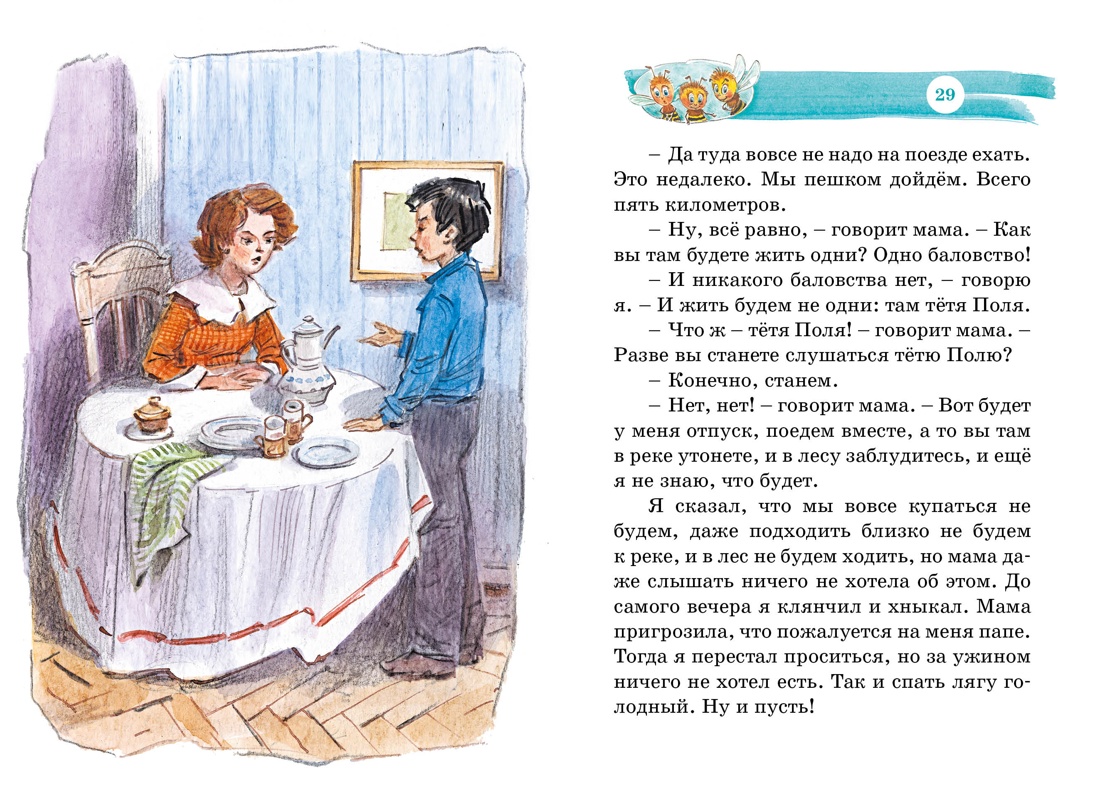 29

– Да туда вовсе не надо на поезде ехать. Это недалеко. Мы пешком дойдём. Всего пять километров.

– Ну, всё равно, – говорит мама. – Как вы там будете жить одни? Одно баловство!

– И никакого баловства нет, – говорю я. – И жить будем не одни: там тётя Поля.

– Что ж – тётя Поля! – говорит мама. – Разве вы станете слушаться тётю Полю?

– Конечно, станем.

– Нет, нет! – говорит мама. – Вот будет у меня отпуск, поедем вместе, а то вы там в реке утонете, и в лесу заблудитесь, и ещё я не знаю, что будет.

Я сказал, что мы вовсе купаться не будем, даже подходить близко не будем к реке, и в лес не будем ходить, но мама даже слышать ничего не хотела об этом. До самого вечера я клянчил и хныкал. Мама пригрозила, что пожалуется на меня папе. Тогда я перестал проситься, но за ужином ничего не хотел есть. Так и спать лягу голодный. Ну и пусть!